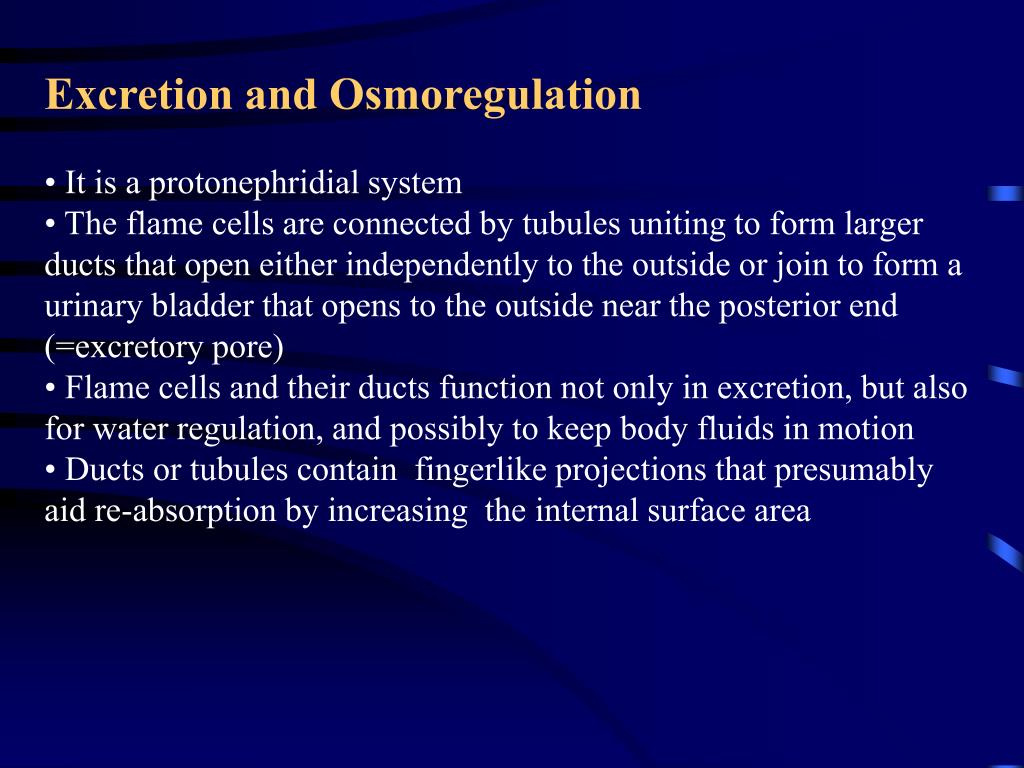 Excretion and Osmoregulation

• It is a protonephridial system
• The flame cells are connected by tubules uniting to form larger ducts that open either independently to the outside or join to form a urinary bladder that opens to the outside near the posterior end (=excretory pore)
• Flame cells and their ducts function not only in excretion, but also for water regulation, and possibly to keep body fluids in motion
• Ducts or tubules contain fingerlike projections that presumably aid re-absorption by increasing the internal surface area